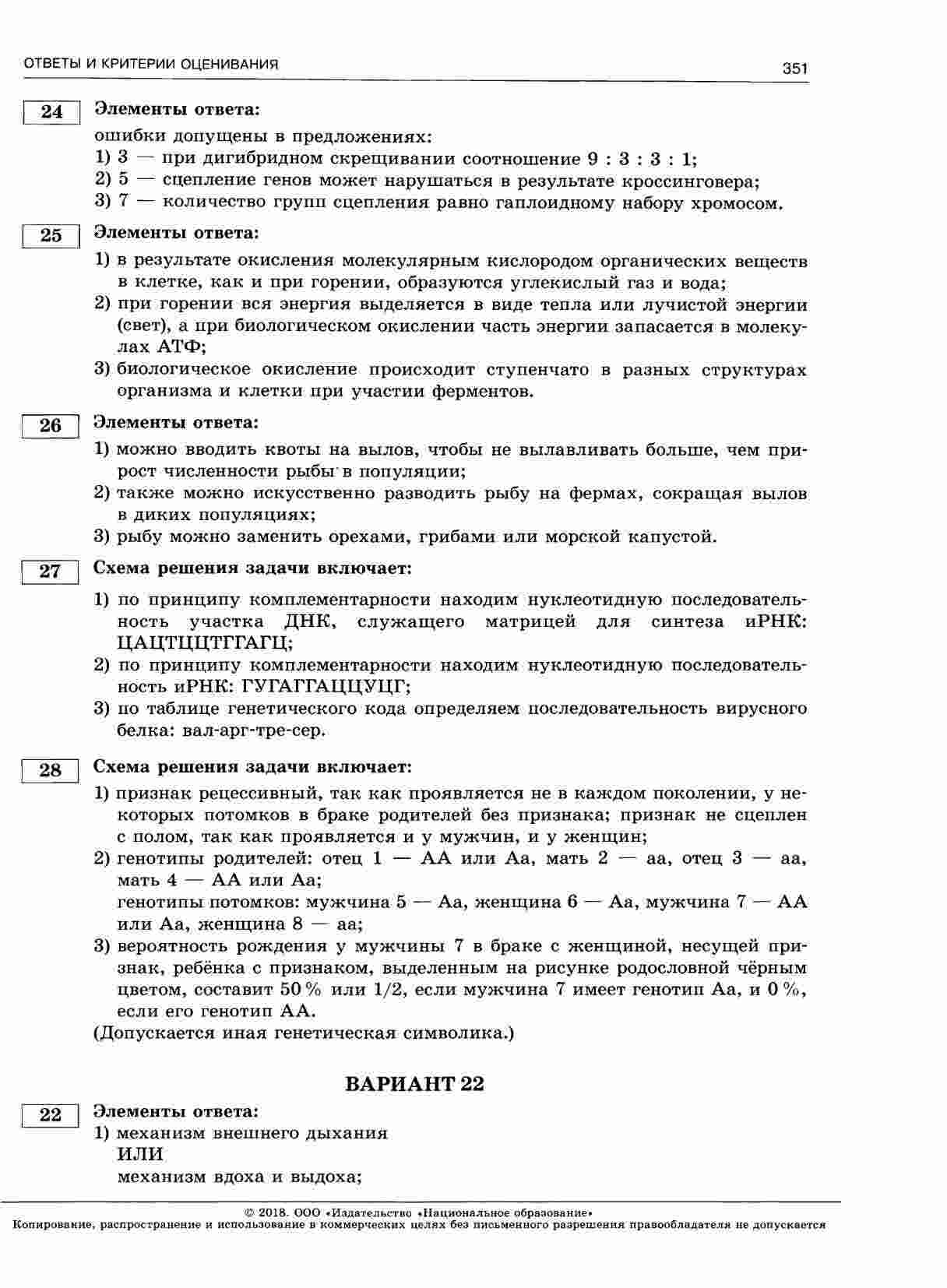 ОТВЕТЫ И КРИТЕРИИ ОЦЕНИВАНИЯ

351

24

Элементы ответа:
ошибки допущены в предложениях:
1) 3 — при дигибридном скрещивании соотношение 9 : 3 : 3 : 1;
2) 5 — сцепление генов может нарушаться в результате кроссинговера;
3) 7 — количество групп сцепления равно гаплоидному набору хромосом.

25

Элементы ответа:
1) в результате окисления молекулярным кислородом органических веществ в клетке, как и при горении, образуются углекислый газ и вода;
2) при горении вся энергия выделяется в виде тепла или лучистой энергии (свет), а при биологическом окислении часть энергии запасается в молекулах АТФ;
3) биологическое окисление происходит ступенчато в разных структурах организма и клетки при участии ферментов.

26

Элементы ответа:
1) можно вводить квоты на вылов, чтобы не вылавливать больше, чем прирост численности рыбы в популяции;
2) также можно искусственно разводить рыбу на фермах, сокращая вылов в диких популяциях;
3) рыбу можно заменить орехами, грибами или морской капустой.

27

Схема решения задачи включает:
1) по принципу комплементарности находим нуклеотидную последовательность участка ДНК, служащего матрицей для синтеза иРНК: ЦАЦТЦЦТГГАГЦ;
2) по принципу комплементарности находим нуклеотидную последовательность иРНК: ГУГАГГАЦЦУЦГ;
3) по таблице генетического кода определяем последовательность вирусного белка: вал-арг-тре-сер.

28

Схема решения задачи включает:
1) признак рецессивный, так как проявляется не в каждом поколении, у некоторых потомков в браке родителей без признака; признак не сцеплен с полом, так как проявляется и у мужчин, и у женщин;
2) генотипы родителей: отец 1 — АА или Аа, мать 2 — аа, отец 3 — аа, мать 4 — АА или Аа;
генотипы потомков: мужчина 5 — Аа, женщина 6 — Аа, мужчина 7 — АА или Аа, женщина 8 — аа;
3) вероятность рождения у мужчины 7 в браке с женщиной, несущей признак, ребёнка с признаком, выделенным на рисунке родословной чёрным цветом, составит 50 % или 1/2, если мужчина 7 имеет генотип Аа, и 0 %, если его генотип АА.
(Допускается иная генетическая символика.)

ВАРИАНТ 22

22

Элементы ответа:
1) механизм внешнего дыхания
ИЛИ
механизм вдоха и выдоха;

© 2018. ООО «Издательство «Национальное образование»
Копирование, распространение и использование в коммерческих целях без письменного разрешения правообладателя не допускается